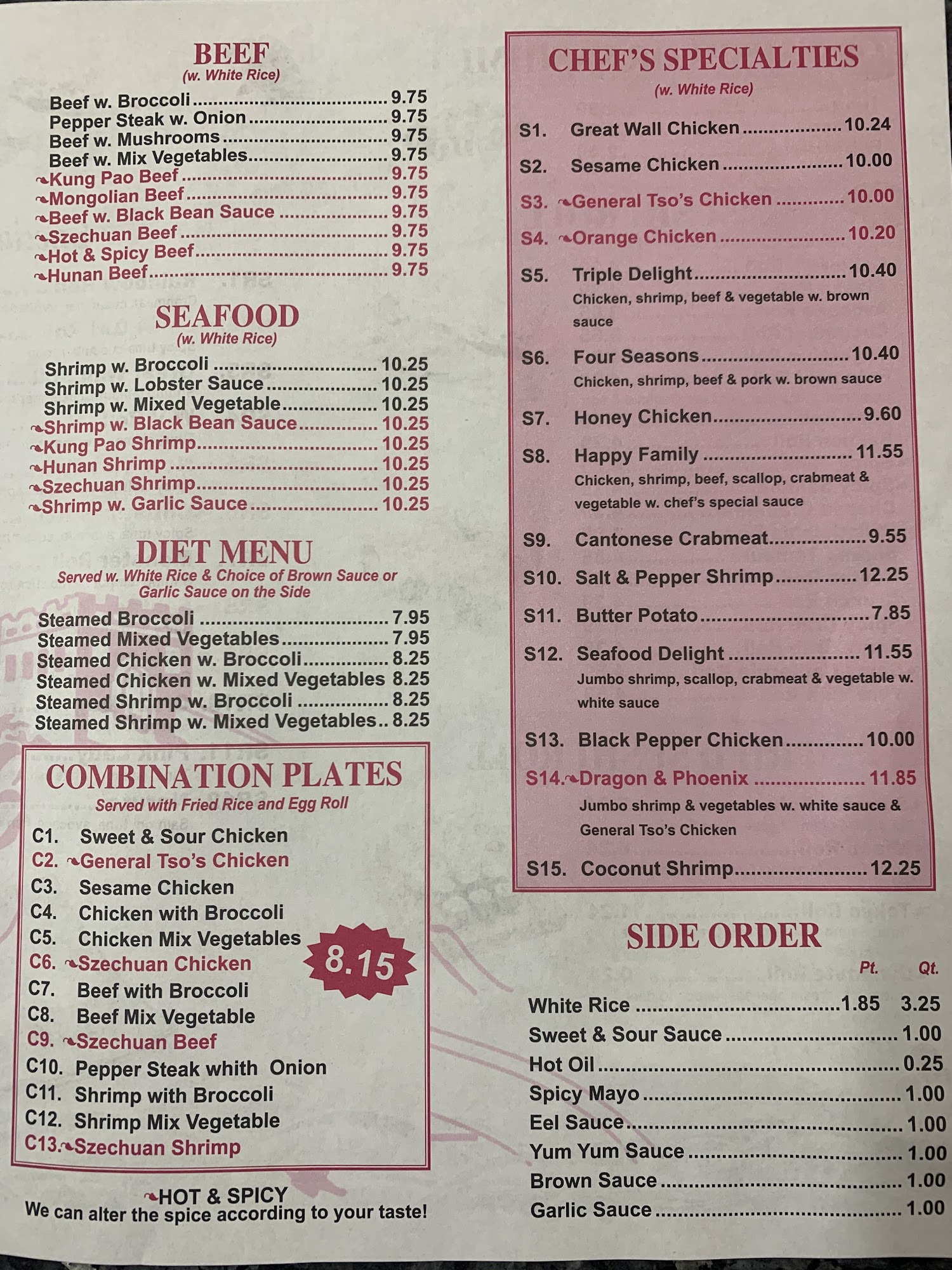 BEEF
(w. White Rice)

Beef w. Broccoli 9.75
Pepper Steak w. Onion 9.75
Beef w. Mushrooms 9.75
Beef w. Mix Vegetables 9.75
Kung Pao Beef 9.75
Mongolian Beef 9.75
Beef w. Black Bean Sauce 9.75
Szechuan Beef 9.75
Hot & Spicy Beef 9.75
Hunan Beef 9.75

SEAFOOD
(w. White Rice)

Shrimp w. Broccoli 10.25
Shrimp w. Lobster Sauce 10.25
Shrimp w. Mixed Vegetable 10.25
Shrimp w. Black Bean Sauce 10.25
Kung Pao Shrimp 10.25
Hunan Shrimp 10.25
Szechuan Shrimp 10.25
Shrimp w. Garlic Sauce 10.25

DIET MENU
Served w. White Rice & Choice of Brown Sauce or Garlic Sauce on the Side

Steamed Broccoli 7.95
Steamed Mixed Vegetables 7.95
Steamed Chicken w. Broccoli 8.25
Steamed Chicken w. Mixed Vegetables 8.25
Steamed Shrimp w. Broccoli 8.25
Steamed Shrimp w. Mixed Vegetables 8.25

COMBINATION PLATES
Served with Fried Rice and Egg Roll

C1. Sweet & Sour Chicken
C2. General Tso's Chicken
C3. Sesame Chicken
C4. Chicken with Broccoli
C5. Chicken Mix Vegetables
C6. Szechuan Chicken
C7. Beef with Broccoli
C8. Beef Mix Vegetable
C9. Szechuan Beef
C10. Pepper Steak whith Onion
C11. Shrimp with Broccoli
C12. Shrimp Mix Vegetable
C13. Szechuan Shrimp

8.15

HOT & SPICY
We can alter the spice according to your taste!

CHEF'S SPECIALTIES
(w. White Rice)

S1. Great Wall Chicken 10.24
S2. Sesame Chicken 10.00
S3. General Tso's Chicken 10.00
S4. Orange Chicken 10.20
S5. Triple Delight 10.40
Chicken, shrimp, beef & vegetable w. brown sauce
S6. Four Seasons 10.40
Chicken, shrimp, beef & pork w. brown sauce
S7. Honey Chicken 9.60
S8. Happy Family 11.55
Chicken, shrimp, beef, scallop, crabmeat & vegetable w. chef's special sauce
S9. Cantonese Crabmeat 9.55
S10. Salt & Pepper Shrimp 12.25
S11. Butter Potato 7.85
S12. Seafood Delight 11.55
Jumbo shrimp, scallop, crabmeat & vegetable w. white sauce
S13. Black Pepper Chicken 10.00
S14. Dragon & Phoenix 11.85
Jumbo shrimp & vegetables w. white sauce & General Tso's Chicken
S15. Coconut Shrimp 12.25

SIDE ORDER
Pt. Qt.
White Rice 1.85 3.25
Sweet & Sour Sauce 1.00
Hot Oil 0.25
Spicy Mayo 1.00
Eel Sauce 1.00
Yum Yum Sauce 1.00
Brown Sauce 1.00
Garlic Sauce 1.00